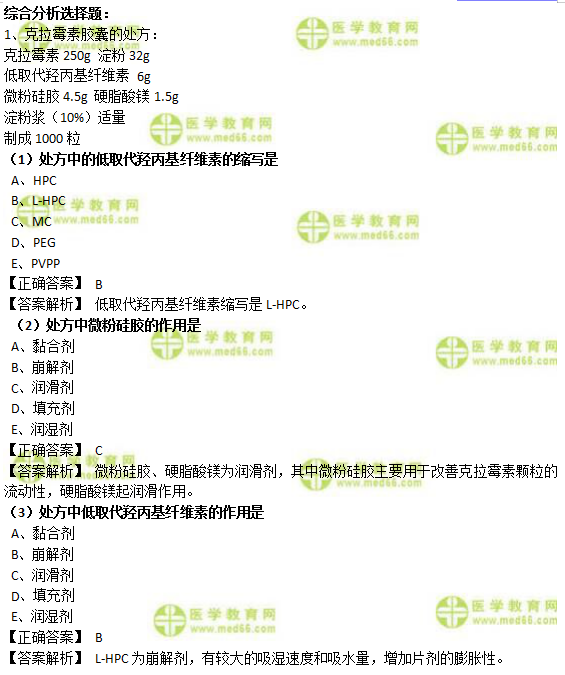 综合分析选择题：

1、克拉霉素胶囊的处方：
克拉霉素250g 淀粉32g
低取代羟丙基纤维素 6g
微粉硅胶4.5g 硬脂酸镁1.5g
淀粉浆（10%）适量
制成1000粒

（1）处方中的低取代羟丙基纤维素的缩写是
A、HPC
B、L-HPC
C、MC
D、PEG
E、PVPP

【正确答案】 B

【答案解析】 低取代羟丙基纤维素缩写是L-HPC。

（2）处方中微粉硅胶的作用是
A、黏合剂
B、崩解剂
C、润滑剂
D、填充剂
E、润湿剂

【正确答案】 C

【答案解析】 微粉硅胶、硬脂酸镁为润滑剂，其中微粉硅胶主要用于改善克拉霉素颗粒的流动性，硬脂酸镁起润滑作用。

（3）处方中低取代羟丙基纤维素的作用是
A、黏合剂
B、崩解剂
C、润滑剂
D、填充剂
E、润湿剂

【正确答案】 B

【答案解析】 L-HPC为崩解剂，有较大的吸湿速度和吸水量，增加片剂的膨胀性。

医学教育网
www.med66.com